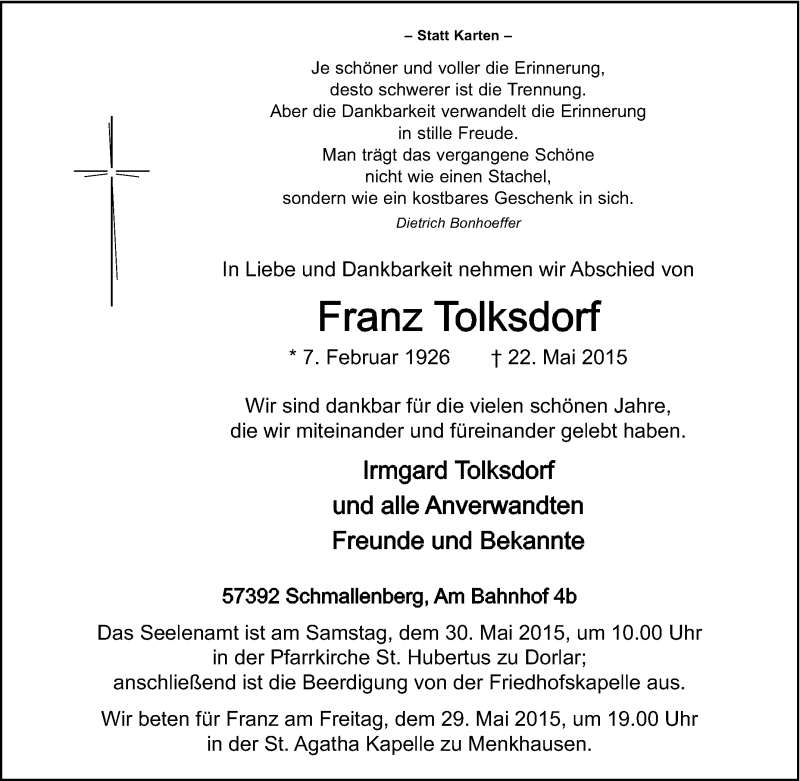 – Statt Karten –

Je schöner und voller die Erinnerung, desto schwerer ist die Trennung. Aber die Dankbarkeit verwandelt die Erinnerung in stille Freude. Man trägt das vergangene Schöne nicht wie einen Stachel, sondern wie ein kostbares Geschenk in sich.

Dietrich Bonhoeffer

In Liebe und Dankbarkeit nehmen wir Abschied von

Franz Tolksdorf

* 7. Februar 1926 † 22. Mai 2015

Wir sind dankbar für die vielen schönen Jahre, die wir miteinander und füreinander gelebt haben.

Irmgard Tolksdorf
und alle Anverwandten
Freunde und Bekannte

57392 Schmallenberg, Am Bahnhof 4b

Das Seelenamt ist am Samstag, dem 30. Mai 2015, um 10.00 Uhr in der Pfarrkirche St. Hubertus zu Dorlar; anschließend ist die Beerdigung von der Friedhofskapelle aus.

Wir beten für Franz am Freitag, dem 29. Mai 2015, um 19.00 Uhr in der St. Agatha Kapelle zu Menkhausen.